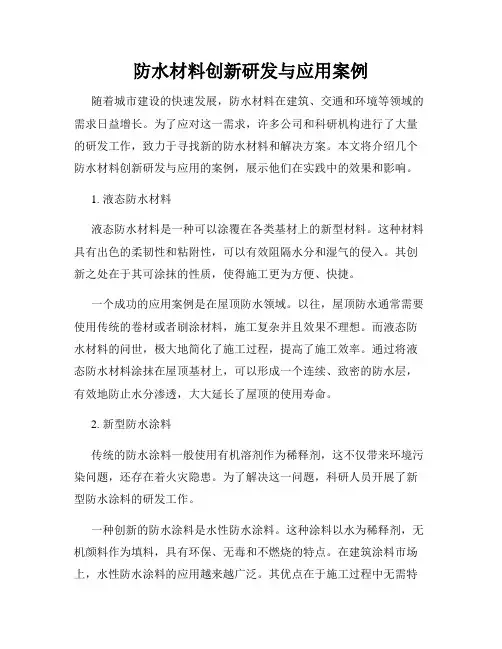 防水材料创新研发与应用案例

随着城市建设的快速发展，防水材料在建筑、交通和环境等领域的需求日益增长。为了应对这一需求，许多公司和科研机构进行了大量的研发工作，致力于寻找新的防水材料和解决方案。本文将介绍几个防水材料创新研发与应用的案例，展示他们在实践中的效果和影响。

1. 液态防水材料

液态防水材料是一种可以涂覆在各类基材上的新型材料。这种材料具有出色的柔韧性和粘附性，可以有效阻隔水分和湿气的侵入。其创新之处在于其可涂抹的性质，使得施工更为方便、快捷。

一个成功的应用案例是在屋顶防水领域。以往，屋顶防水通常需要使用传统的卷材或者刷涂材料，施工复杂并且效果不理想。而液态防水材料的问世，极大地简化了施工过程，提高了施工效率。通过将液态防水材料涂抹在屋顶基材上，可以形成一个连续、致密的防水层，有效地防止水分渗透，大大延长了屋顶的使用寿命。

2. 新型防水涂料

传统的防水涂料一般使用有机溶剂作为稀释剂，这不仅带来环境污染问题，还存在着火灾隐患。为了解决这一问题，科研人员开展了新型防水涂料的研发工作。

一种创新的防水涂料是水性防水涂料。这种涂料以水为稀释剂，无机颜料作为填料，具有环保、无毒和不燃烧的特点。在建筑涂料市场上，水性防水涂料的应用越来越广泛。其优点在于施工过程中无需特